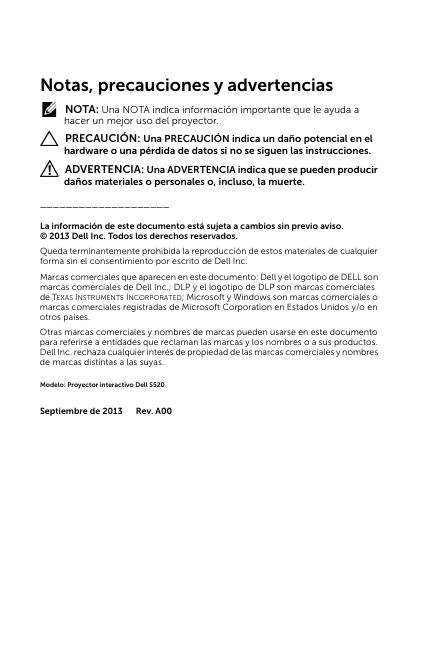 Notas, precauciones y advertencias

NOTA: Una NOTA indica información importante que le ayuda a hacer un mejor uso del proyector.

PRECAUCIÓN: Una PRECAUCIÓN indica un daño potencial en el hardware o una pérdida de datos si no se siguen las instrucciones.

ADVERTENCIA: Una ADVERTENCIA indica que se pueden producir daños materiales o personales o, incluso, la muerte.

____________________

La información de este documento está sujeta a cambios sin previo aviso.
© 2013 Dell Inc. Todos los derechos reservados.

Queda terminantemente prohibida la reproducción de estos materiales de cualquier forma sin el consentimiento por escrito de Dell Inc.

Marcas comerciales que aparecen en este documento: Dell y el logotipo de DELL son marcas comerciales de Dell Inc.; DLP y el logotipo de DLP son marcas comerciales de TEXAS INSTRUMENTS INCORPORATED; Microsoft y Windows son marcas comerciales o marcas comerciales registradas de Microsoft Corporation en Estados Unidos y/o en otros países.

Otras marcas comerciales y nombres de marcas pueden usarse en este documento para referirse a entidades que reclaman las marcas y los nombres o a sus productos. Dell Inc. rechaza cualquier interés de propiedad de las marcas comerciales y nombres de marcas distintas a las suyas.

Modelo: Proyector interactivo Dell S520

Septiembre de 2013 Rev. A00